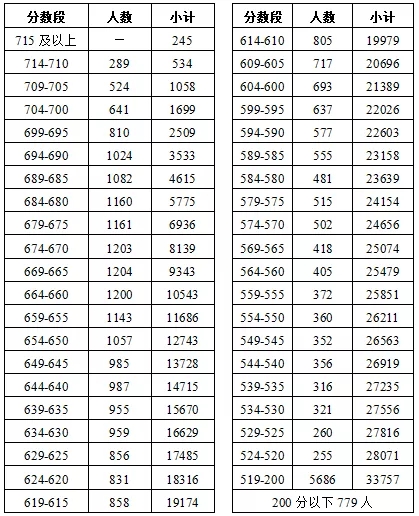 | 分数段 | 人数 | 小计 |
|---|---|---|
| 715 及以上 | — | 245 |
| 714-710 | 289 | 534 |
| 709-705 | 524 | 1058 |
| 704-700 | 641 | 1699 |
| 699-695 | 810 | 2509 |
| 694-690 | 1024 | 3533 |
| 689-685 | 1082 | 4615 |
| 684-680 | 1160 | 5775 |
| 679-675 | 1161 | 6936 |
| 674-670 | 1203 | 8139 |
| 669-665 | 1204 | 9343 |
| 664-660 | 1200 | 10543 |
| 659-655 | 1143 | 11686 |
| 654-650 | 1057 | 12743 |
| 649-645 | 985 | 13728 |
| 644-640 | 987 | 14715 |
| 639-635 | 955 | 15670 |
| 634-630 | 959 | 16629 |
| 629-625 | 856 | 17485 |
| 624-620 | 831 | 18316 |
| 619-615 | 858 | 19174 |

| 分数段 | 人数 | 小计 |
|---|---|---|
| 614-610 | 805 | 19979 |
| 609-605 | 717 | 20696 |
| 604-600 | 693 | 21389 |
| 599-595 | 637 | 22026 |
| 594-590 | 577 | 22603 |
| 589-585 | 555 | 23158 |
| 584-580 | 481 | 23639 |
| 579-575 | 515 | 24154 |
| 574-570 | 502 | 24656 |
| 569-565 | 418 | 25074 |
| 564-560 | 405 | 25479 |
| 559-555 | 372 | 25851 |
| 554-550 | 360 | 26211 |
| 549-545 | 352 | 26563 |
| 544-540 | 356 | 26919 |
| 539-535 | 316 | 27235 |
| 534-530 | 321 | 27556 |
| 529-525 | 260 | 27816 |
| 524-520 | 255 | 28071 |
| 519-200 | 5686 | 33757 |
| 200 分以下 779 人 | | |